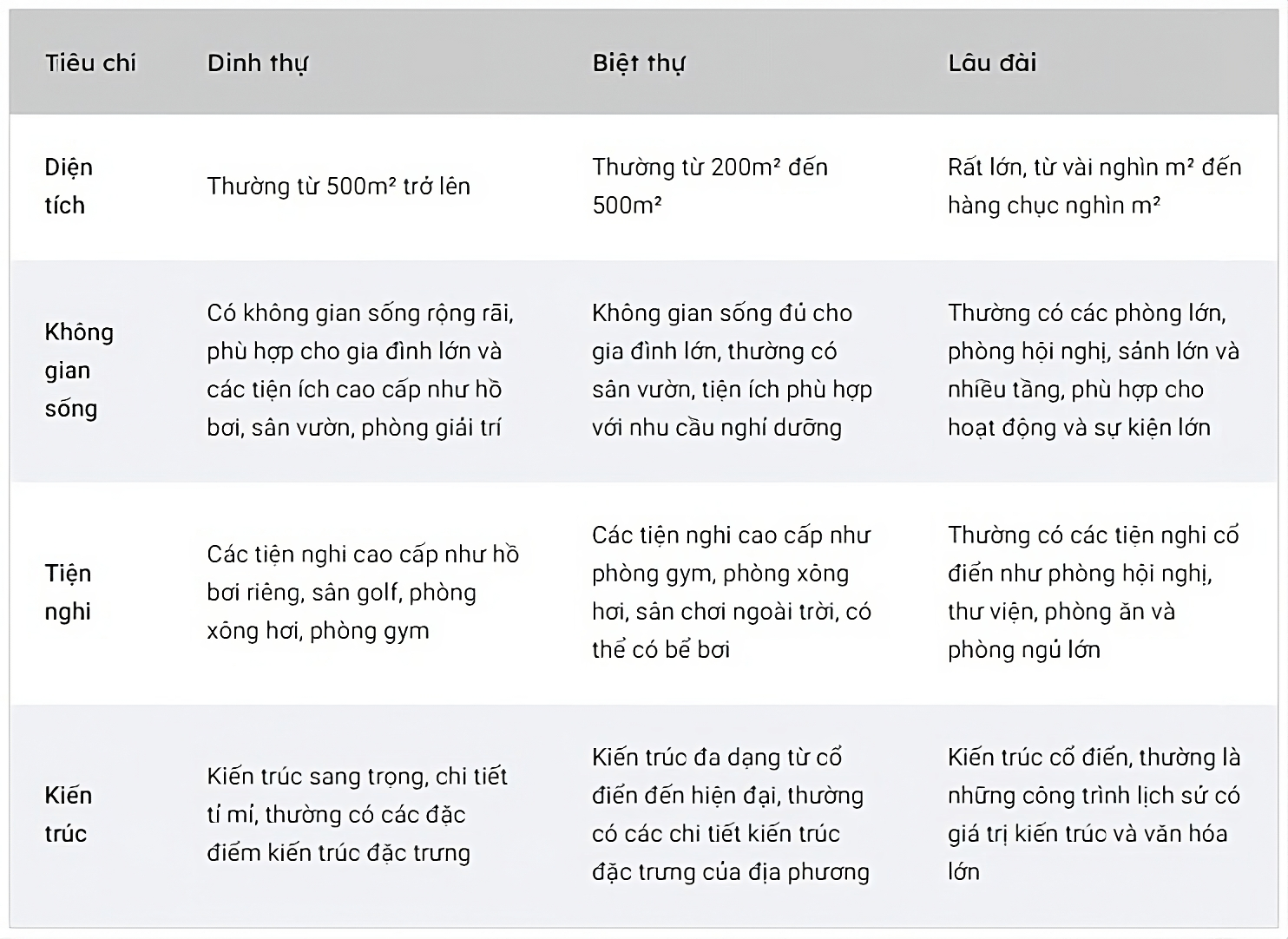 | Tiêu chí | Dinh thự | Biệt thự | Lâu đài |
|---|---|---|---|
| Diện tích | Thường từ 500m² trở lên | Thường từ 200m² đến 500m² | Rất lớn, từ vài nghìn m² đến hàng chục nghìn m² |
| Không gian sống | Có không gian sống rộng rãi, phù hợp cho gia đình lớn và các tiện ích cao cấp như hồ bơi, sân vườn, phòng giải trí | Không gian sống đủ cho gia đình lớn, thường có sân vườn, tiện ích phù hợp với nhu cầu nghỉ dưỡng | Thường có các phòng lớn, phòng hội nghị, sảnh lớn và nhiều tầng, phù hợp cho hoạt động và sự kiện lớn |
| Tiện nghi | Các tiện nghi cao cấp như hồ bơi riêng, sân golf, phòng xông hơi, phòng gym | Các tiện nghi cao cấp như phòng gym, phòng xông hơi, sân chơi ngoài trời, có thể có bể bơi | Thường có các tiện nghi cổ điển như phòng hội nghị, thư viện, phòng ăn và phòng ngủ lớn |
| Kiến trúc | Kiến trúc sang trọng, chi tiết tỉ mỉ, thường có các đặc điểm kiến trúc đặc trưng | Kiến trúc đa dạng từ cổ điển đến hiện đại, thường có các chi tiết kiến trúc đặc trưng của địa phương | Kiến trúc cổ điển, thường là những công trình lịch sử có giá trị kiến trúc và văn hóa lớn |